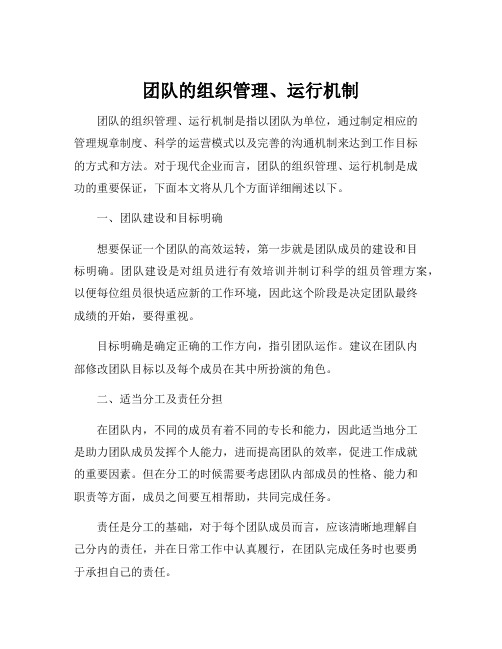 团队的组织管理、运行机制

团队的组织管理、运行机制是指以团队为单位，通过制定相应的管理规章制度、科学的运营模式以及完善的沟通机制来达到工作目标的方式和方法。对于现代企业而言，团队的组织管理、运行机制是成功的重要保证，下面本文将从几个方面详细阐述以下。

一、团队建设和目标明确

想要保证一个团队的高效运转，第一步就是团队成员的建设和目标明确。团队建设是对组员进行有效培训并制订科学的组员管理方案，以便每位组员很快适应新的工作环境，因此这个阶段是决定团队最终成绩的开始，要得重视。

目标明确是确定正确的工作方向，指引团队运作。建议在团队内部修改团队目标以及每个成员在其中所扮演的角色。

二、适当分工及责任分担

在团队内，不同的成员有着不同的专长和能力，因此适当地分工是助力团队成员发挥个人能力，进而提高团队的效率，促进工作成就的重要因素。但在分工的时候需要考虑团队内部成员的性格、能力和职责等方面，成员之间要互相帮助，共同完成任务。

责任是分工的基础，对于每个团队成员而言，应该清晰地理解自己分内的责任，并在日常工作中认真履行，在团队完成任务时也要勇于承担自己的责任。